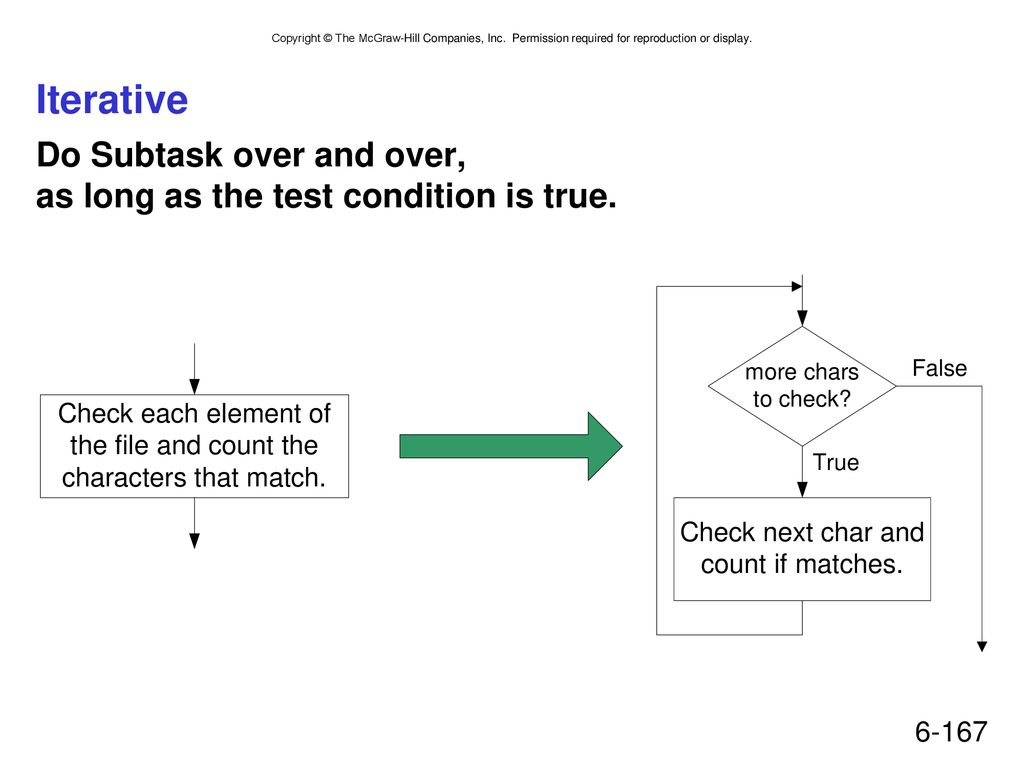 Copyright © The McGraw-Hill Companies, Inc. Permission required for reproduction or display.

Iterative

Do Subtask over and over, as long as the test condition is true.

Check each element of the file and count the characters that match.

more chars to check?

False

True

Check next char and count if matches.

6-167